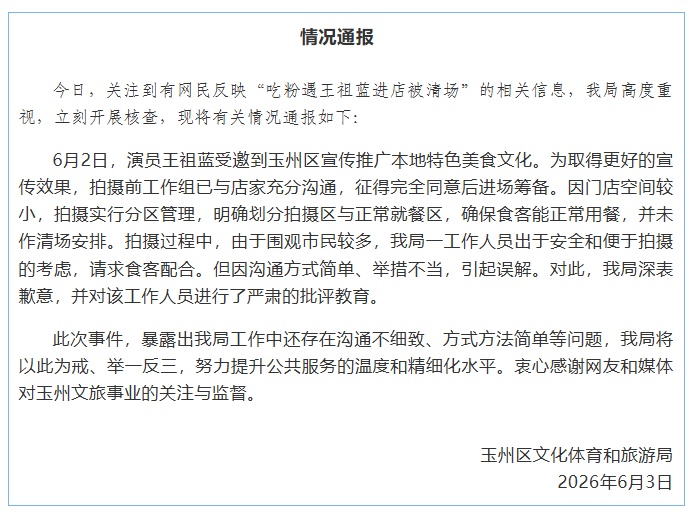 情况通报

今日，关注到有网民反映“吃粉遇王祖蓝进店被清场”的相关信息，我局高度重视，立刻开展核查，现将有关情况通报如下:

6月2日，演员王祖蓝受邀到玉州区宣传推广本地特色美食文化。为取得更好的宣传效果，拍摄前工作组已与店家充分沟通，征得完全同意后进场筹备。因门店空间较小，拍摄实行分区管理，明确划分拍摄区与正常就餐区，确保食客能正常用餐，并未作清场安排。拍摄过程中，由于围观市民较多，我局一工作人员出于安全和便于拍摄的考虑，请求食客配合。但因沟通方式简单、举措不当，引起误解。对此，我局深表歉意，并对该工作人员进行了严肃的批评教育。

此次事件，暴露出我局工作中还存在沟通不细致、方式方法简单等问题，我局将以此为戒、举一反三，努力提升公共服务的温度和精细化水平。衷心感谢网友和媒体对玉州文旅事业的关注与监督。

玉州区文化体育和旅游局
2026年6月3日